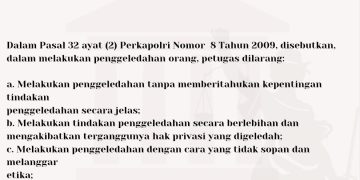 Dalam Pasal 32 ayat (2) Perkapolri Nomor 8 Tahun 2009, disebutkan, dalam melakukan penggeledahan orang, petugas dilarang:

a. Melakukan penggeledahan tanpa memberitahukan kepentingan tindakan
penggeledahan secara jelas;
b. Melakukan tindakan penggeledahan secara berlebihan dan mengakibatkan terganggunya hak privasi yang digeledah;
c. Melakukan penggeledahan dengan cara yang tidak sopan dan melanggar
etika;